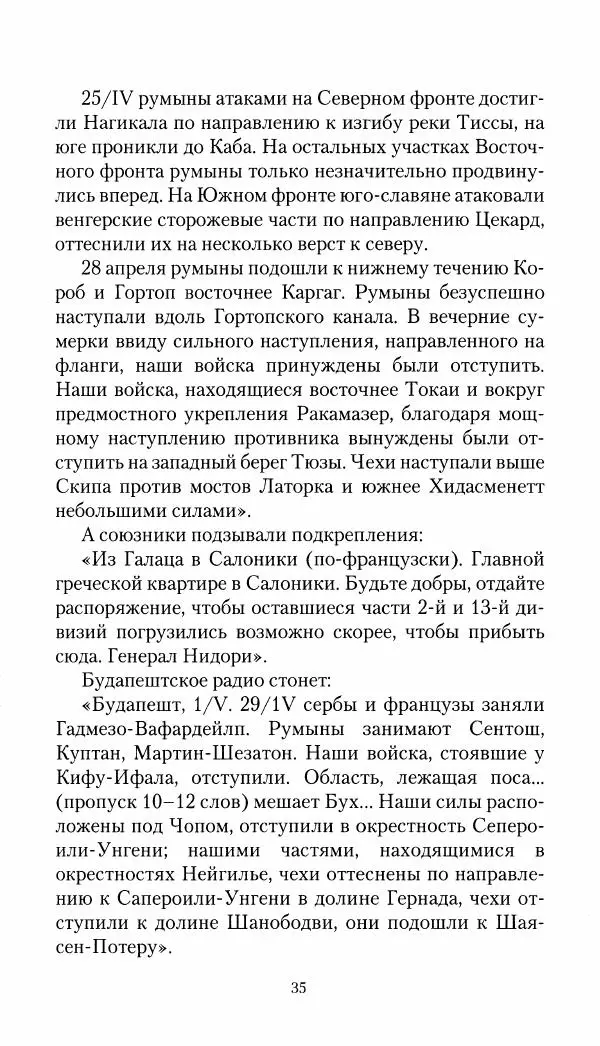 25/IV румыны атаками на Северном фронте достигли Нагикала по направлению к изгибу реки Тиссы, на юге проникли до Каба. На остальных участках Восточного фронта румыны только незначительно продвинулись вперед. На Южном фронте юго-славяне атаковали венгерские сторожевые части по направлению Цекард, оттеснили их на несколько верст к северу.

28 апреля румыны подошли к нижнему течению Короб и Гортоп восточнее Каргаг. Румыны безуспешно наступали вдоль Гортопского канала. В вечерние сумерки ввиду сильного наступления, направленного на фланги, наши войска принуждены были отступить. Наши войска, находящиеся восточнее Токаи и вокруг предмостного укрепления Ракамазер, благодаря мощному наступлению противника вынуждены были отступить на западный берег Тюзы. Чехи наступали выше Скипа против мостов Латорка и южнее Хидасменетт небольшими силами».

А союзники подзывали подкрепления:

«Из Галаца в Салоники (по-французски). Главной греческой квартире в Салоники. Будьте добры, отдайте распоряжение, чтобы оставшиеся части 2-й и 13-й дивизий погрузились возможно скорее, чтобы прибыть сюда. Генерал Нидори».

Будапештское радио стонет:

«Будапешт, 1/V. 29/1V сербы и французы заняли Гадмезо-Вафардейлп. Румыны занимают Сентош, Куптан, Мартин-Шезатон. Наши войска, стоявшие у Кифу-Ифала, отступили. Область, лежащая поса... (пропуск 10–12 слов) мешает Бух... Наши силы расположены под Чопом, отступили в окрестность Сепероили-Унгени; нашими частями, находящимися в окрестностях Нейгилье, чехи оттеснены по направлению к Сапероили-Унгени в долине Гернада, чехи отступили к долине Шанободви, они подошли к Шаясен-Потеру».

35